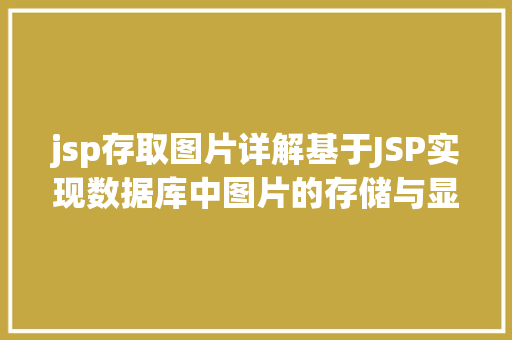 jsp存取图片详解基于JSP实现数据库中图片的存储与显